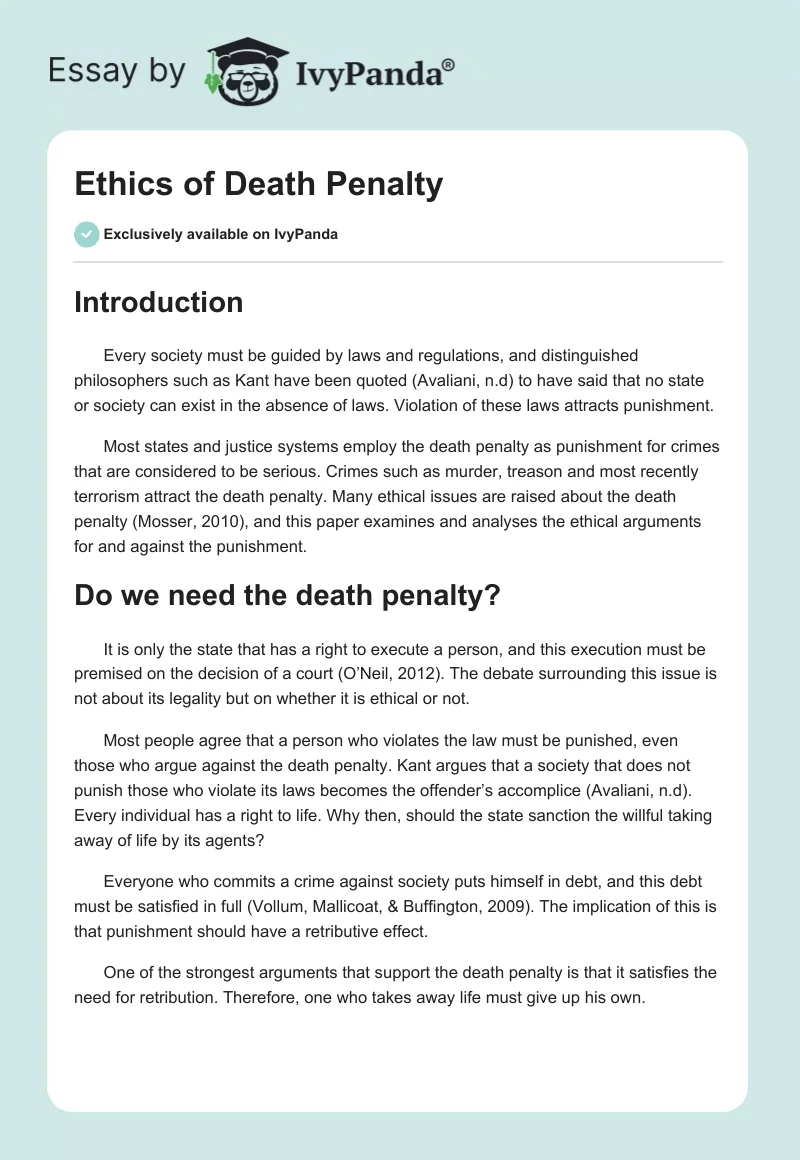 Essay by IvyPanda®

Ethics of Death Penalty

Exclusively available on IvyPanda

Introduction

Every society must be guided by laws and regulations, and distinguished philosophers such as Kant have been quoted (Avaliani, n.d) to have said that no state or society can exist in the absence of laws. Violation of these laws attracts punishment.

Most states and justice systems employ the death penalty as punishment for crimes that are considered to be serious. Crimes such as murder, treason and most recently terrorism attract the death penalty. Many ethical issues are raised about the death penalty (Mosser, 2010), and this paper examines and analyses the ethical arguments for and against the punishment.

Do we need the death penalty?

It is only the state that has a right to execute a person, and this execution must be premised on the decision of a court (O'Neil, 2012). The debate surrounding this issue is not about its legality but on whether it is ethical or not.

Most people agree that a person who violates the law must be punished, even those who argue against the death penalty. Kant argues that a society that does not punish those who violate its laws becomes the offender's accomplice (Avaliani, n.d). Every individual has a right to life. Why then, should the state sanction the willful taking away of life by its agents?

Everyone who commits a crime against society puts himself in debt, and this debt must be satisfied in full (Vollum, Mallicoat, & Buffington, 2009). The implication of this is that punishment should have a retributive effect.

One of the strongest arguments that support the death penalty is that it satisfies the need for retribution. Therefore, one who takes away life must give up his own.